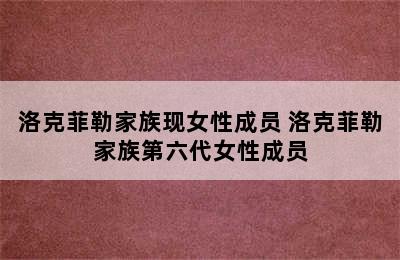 洛克菲勒家族现女性成员 洛克菲勒家族第六代女性成员